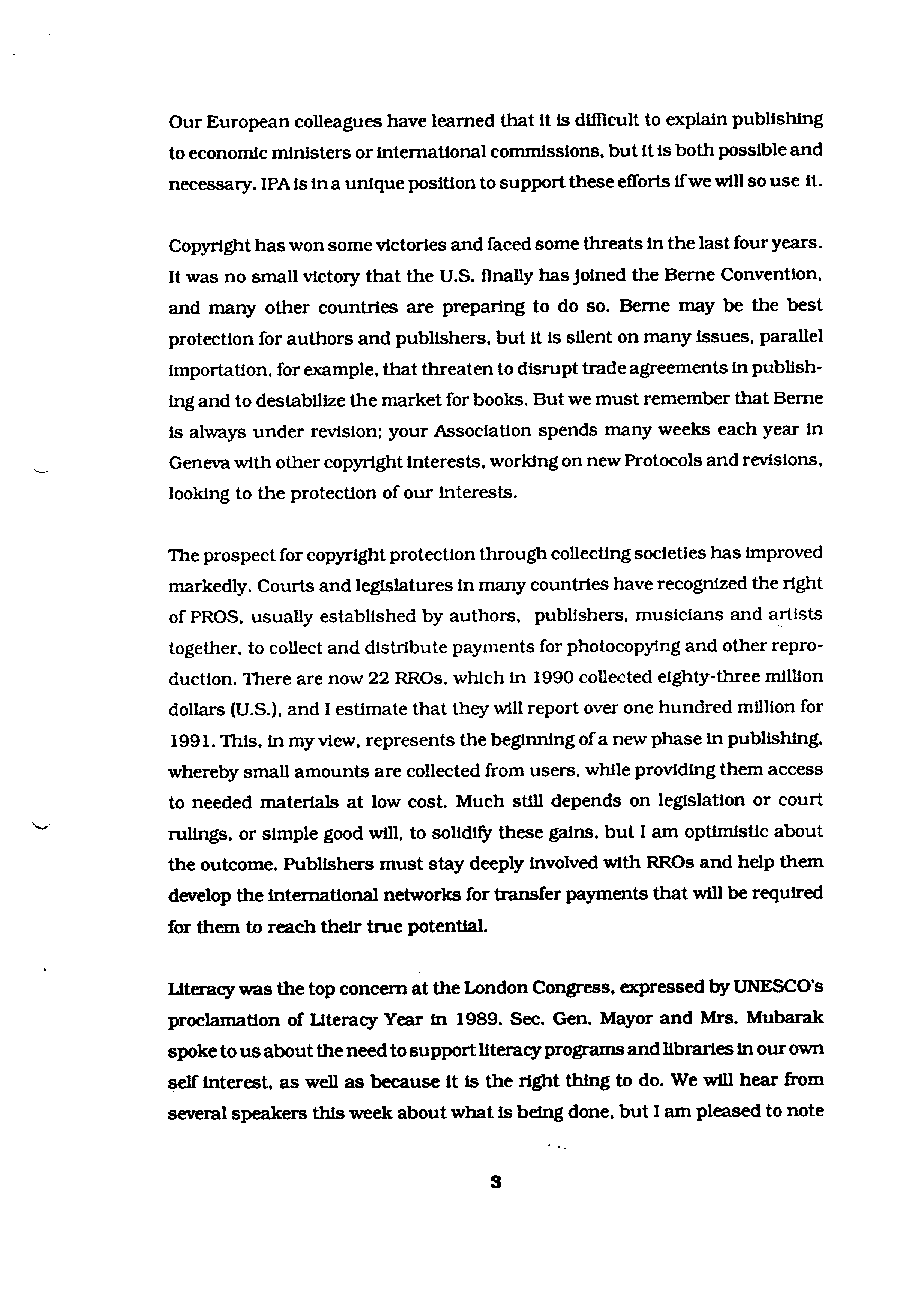 Our European colleagues have learned that it is difficult to explain publishing to economic ministers or international commissions, but it is both possible and necessary. IPA is in a unique position to support these efforts if we will so use it.

Copyright has won some victories and faced some threats in the last four years. It was no small victory that the U.S. finally has joined the Berne Convention, and many other countries are preparing to do so. Berne may be the best protection for authors and publishers, but it is silent on many issues, parallel importation, for example, that threaten to disrupt trade agreements in publishing and to destabilize the market for books. But we must remember that Berne is always under revision; your Association spends many weeks each year in Geneva with other copyright interests, working on new Protocols and revisions, looking to the protection of our interests.

The prospect for copyright protection through collecting societies has improved markedly. Courts and legislatures in many countries have recognized the right of PROS, usually established by authors, publishers, musicians and artists together, to collect and distribute payments for photocopying and other reproduction. There are now 22 RROs, which in 1990 collected eighty-three million dollars (U.S.), and I estimate that they will report over one hundred million for 1991. This, in my view, represents the beginning of a new phase in publishing, whereby small amounts are collected from users, while providing them access to needed materials at low cost. Much still depends on legislation or court rulings, or simple good will, to solidify these gains, but I am optimistic about the outcome. Publishers must stay deeply involved with RROs and help them develop the international networks for transfer payments that will be required for them to reach their true potential.

Literacy was the top concern at the London Congress, expressed by UNESCO's proclamation of Literacy Year in 1989. Sec. Gen. Mayor and Mrs. Mubarak spoke to us about the need to support literacy programs and libraries in our own self interest, as well as because it is the right thing to do. We will hear from several speakers this week about what is being done, but I am pleased to note

3